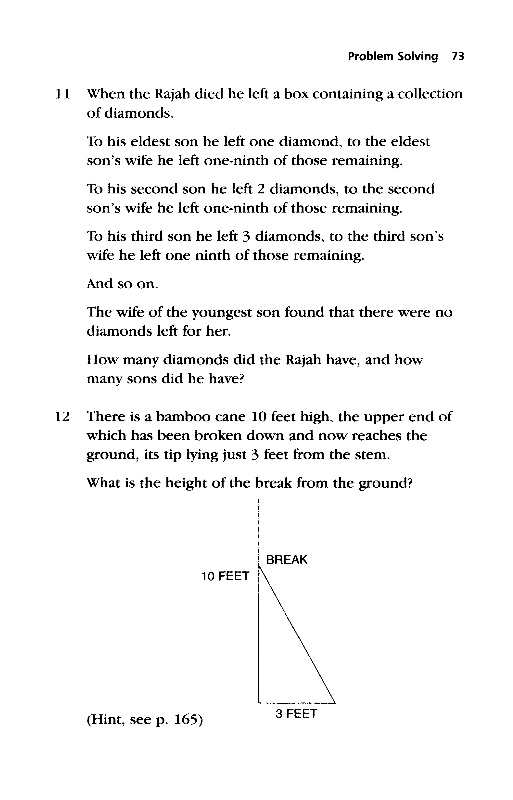 Problem Solving 73

11 When the Rajah died he left a box containing a collection of diamonds.

To his eldest son he left one diamond, to the eldest son's wife he left one-ninth of those remaining.

To his second son he left 2 diamonds, to the second son's wife he left one-ninth of those remaining.

To his third son he left 3 diamonds, to the third son's wife he left one ninth of those remaining.

And so on.

The wife of the youngest son found that there were no diamonds left for her.

How many diamonds did the Rajah have, and how many sons did he have?

12 There is a bamboo cane 10 feet high, the upper end of which has been broken down and now reaches the ground, its tip lying just 3 feet from the stem.

What is the height of the break from the ground?

BREAK
10 FEET
3 FEET

(Hint, see p. 165)